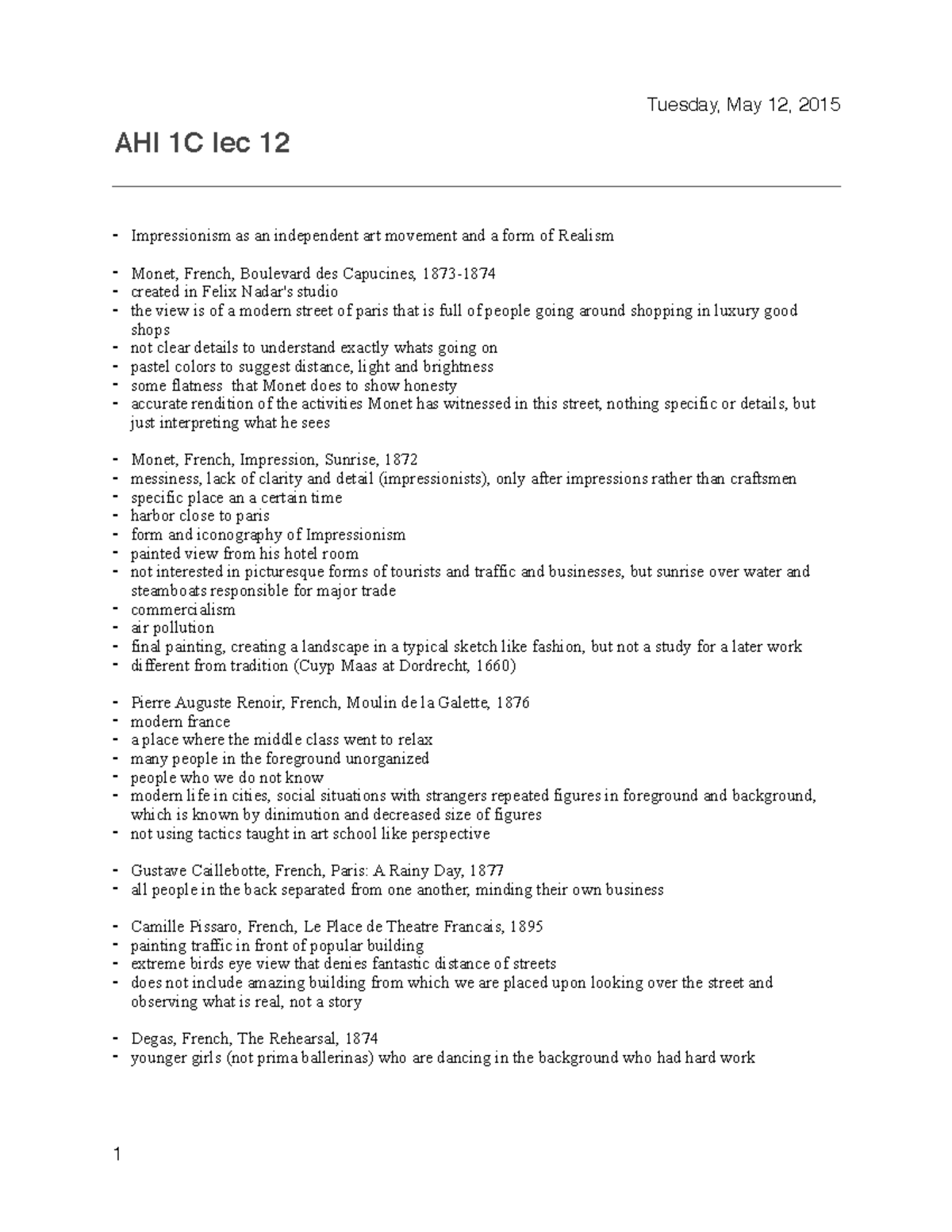 Tuesday, May 12, 2015

AHI 1C lec 12

- Impressionism as an independent art movement and a form of Realism

- Monet, French, Boulevard des Capucines, 1873-1874
- created in Felix Nadar's studio
- the view is of a modern street of paris that is full of people going around shopping in luxury good shops
- not clear details to understand exactly whats going on
- pastel colors to suggest distance, light and brightness
- some flatness that Monet does to show honesty
- accurate rendition of the activities Monet has witnessed in this street, nothing specific or details, but just interpreting what he sees

- Monet, French, Impression, Sunrise, 1872
- messiness, lack of clarity and detail (impressionists), only after impressions rather than craftsmen
- specific place an a certain time
- harbor close to paris
- form and iconography of Impressionism
- painted view from his hotel room
- not interested in picturesque forms of tourists and traffic and businesses, but sunrise over water and steamboats responsible for major trade
- commercialism
- air pollution
- final painting, creating a landscape in a typical sketch like fashion, but not a study for a later work
- different from tradition (Cuyp Maas at Dordrecht, 1660)

- Pierre Auguste Renoir, French, Moulin de la Galette, 1876
- modern france
- a place where the middle class went to relax
- many people in the foreground unorganized
- people who we do not know
- modern life in cities, social situations with strangers repeated figures in foreground and background, which is known by dinimution and decreased size of figures
- not using tactics taught in art school like perspective

- Gustave Caillebotte, French, Paris: A Rainy Day, 1877
- all people in the back separated from one another, minding their own business

- Camille Pissaro, French, Le Place de Theatre Francais, 1895
- painting traffic in front of popular building
- extreme birds eye view that denies fantastic distance of streets
- does not include amazing building from which we are placed upon looking over the street and observing what is real, not a story

- Degas, French, The Rehearsal, 1874
- younger girls (not prima ballerinas) who are dancing in the background who had hard work

1